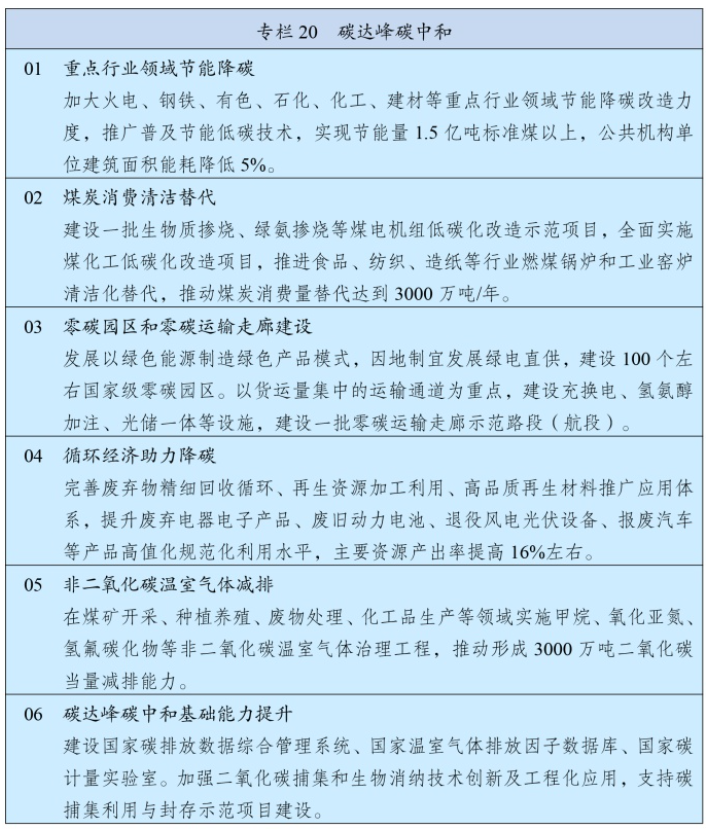 专栏 20　碳达峰碳中和

01　重点行业领域节能降碳
加大火电、钢铁、有色、石化、化工、建材等重点行业领域节能降碳改造力度，推广普及节能低碳技术，实现节能量 1.5 亿吨标准煤以上，公共机构单位建筑面积能耗降低 5%。

02　煤炭消费清洁替代
建设一批生物质掺烧、绿氨掺烧等煤电机组低碳化改造示范项目，全面实施煤化工低碳化改造项目，推进食品、纺织、造纸等行业燃煤锅炉和工业窑炉清洁化替代，推动煤炭消费量替代达到 3000 万吨/年。

03　零碳园区和零碳运输走廊建设
发展以绿色能源制造绿色产品模式，因地制宜发展绿电直供，建设 100 个左右国家级零碳园区。以货运量集中的运输通道为重点，建设充换电、氢氨醇加注、光储一体等设施，建设一批零碳运输走廊示范路段（航段）。

04　循环经济助力降碳
完善废弃物精细回收循环、再生资源加工利用、高品质再生材料推广应用体系，提升废弃电器电子产品、废旧动力电池、退役风电光伏设备、报废汽车等产品高值化规范化利用水平，主要资源产出率提高 16%左右。

05　非二氧化碳温室气体减排
在煤矿开采、种植养殖、废物处理、化工品生产等领域实施甲烷、氧化亚氮、氢氟碳化物等非二氧化碳温室气体治理工程，推动形成 3000 万吨二氧化碳当量减排能力。

06　碳达峰碳中和基础能力提升
建设国家碳排放数据综合管理系统、国家温室气体排放因子数据库、国家碳计量实验室。加强二氧化碳捕集和生物消纳技术创新及工程化应用，支持碳捕集利用与封存示范项目建设。